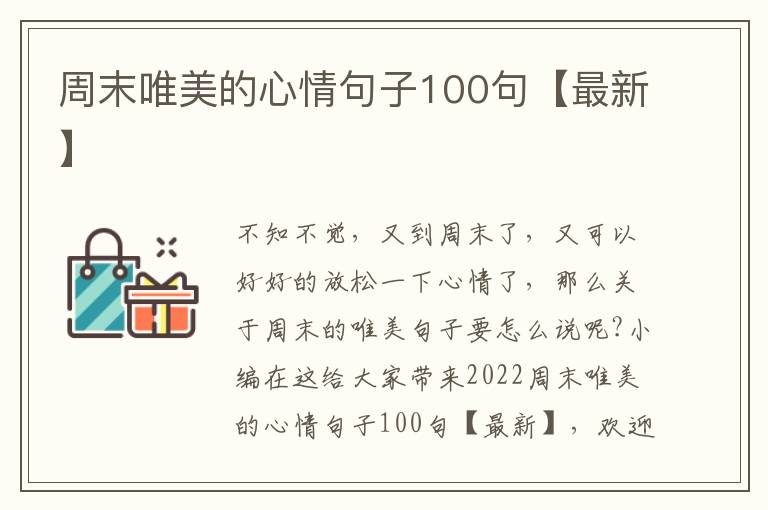 周末唯美的心情句子100句【最新】

不知不觉，又到周末了，又可以好好的放松一下心情了，那么关于周末的唯美句子要怎么说呢？小编在这给大家带来2022周末唯美的心情句子100句【最新】，欢迎